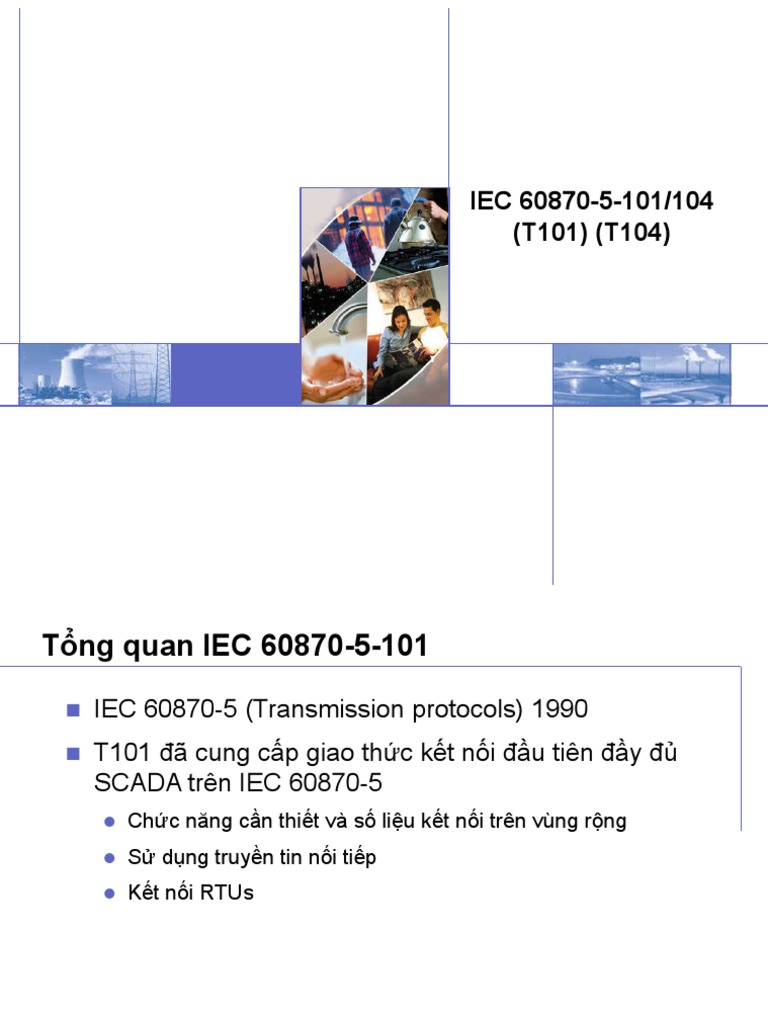 IEC 60870-5-101/104
(T101) (T104)

Tổng quan IEC 60870-5-101

IEC 60870-5 (Transmission protocols) 1990

T101 đã cung cấp giao thức kết nối đầu tiên đầy đủ SCADA trên IEC 60870-5

Chức năng cần thiết và số liệu kết nối trên vùng rộng

Sử dụng truyền tin nối tiếp

Kết nối RTUs